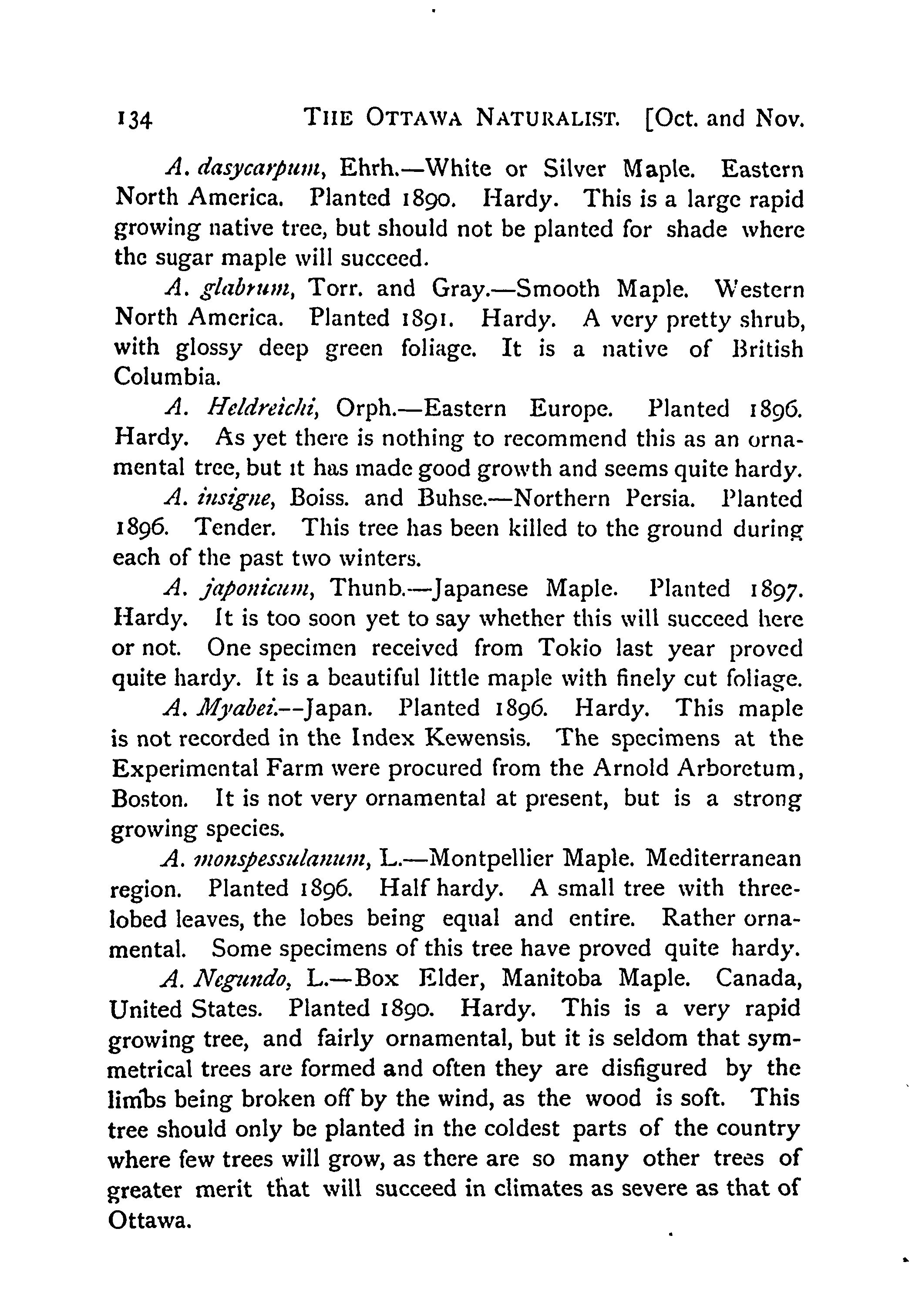 134 THE OTTAWA NATURALIST. [Oct. and Nov.

A. dasycarpum, Ehrh.—White or Silver Maple. Eastern North America. Planted 1890. Hardy. This is a large rapid growing native tree, but should not be planted for shade where the sugar maple will succeed.

A. glabrum, Torr. and Gray.—Smooth Maple. Western North America. Planted 1891. Hardy. A very pretty shrub, with glossy deep green foliage. It is a native of British Columbia.

A. Heldreichi, Orph.—Eastern Europe. Planted 1896. Hardy. As yet there is nothing to recommend this as an ornamental tree, but it has made good growth and seems quite hardy.

A. insigne, Boiss. and Buhse.—Northern Persia. Planted 1896. Tender. This tree has been killed to the ground during each of the past two winters.

A. japonicum, Thunb.—Japanese Maple. Planted 1897. Hardy. It is too soon yet to say whether this will succeed here or not. One specimen received from Tokio last year proved quite hardy. It is a beautiful little maple with finely cut foliage.

A. Myabei.--Japan. Planted 1896. Hardy. This maple is not recorded in the Index Kewensis. The specimens at the Experimental Farm were procured from the Arnold Arboretum, Boston. It is not very ornamental at present, but is a strong growing species.

A. monspessulanum, L.—Montpellier Maple. Mediterranean region. Planted 1896. Half hardy. A small tree with three-lobed leaves, the lobes being equal and entire. Rather ornamental. Some specimens of this tree have proved quite hardy.

A. Negundo, L.—Box Elder, Manitoba Maple. Canada, United States. Planted 1890. Hardy. This is a very rapid growing tree, and fairly ornamental, but it is seldom that symmetrical trees are formed and often they are disfigured by the limbs being broken off by the wind, as the wood is soft. This tree should only be planted in the coldest parts of the country where few trees will grow, as there are so many other trees of greater merit that will succeed in climates as severe as that of Ottawa.